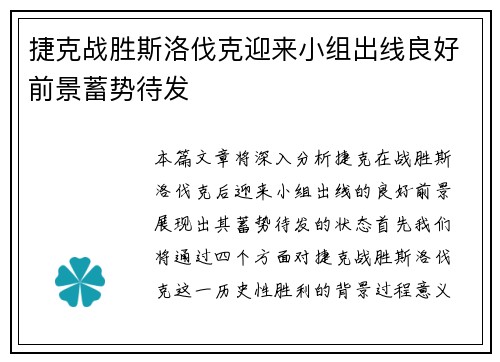 捷克战胜斯洛伐克迎来小组出线良好前景蓄势待发

本篇文章将深入分析捷克在战胜斯洛伐克后迎来小组出线的良好前景展现出其蓄势待发的状态首先我们将通过四个方面对捷克战胜斯洛伐克这一历史性胜利的背景过程意义